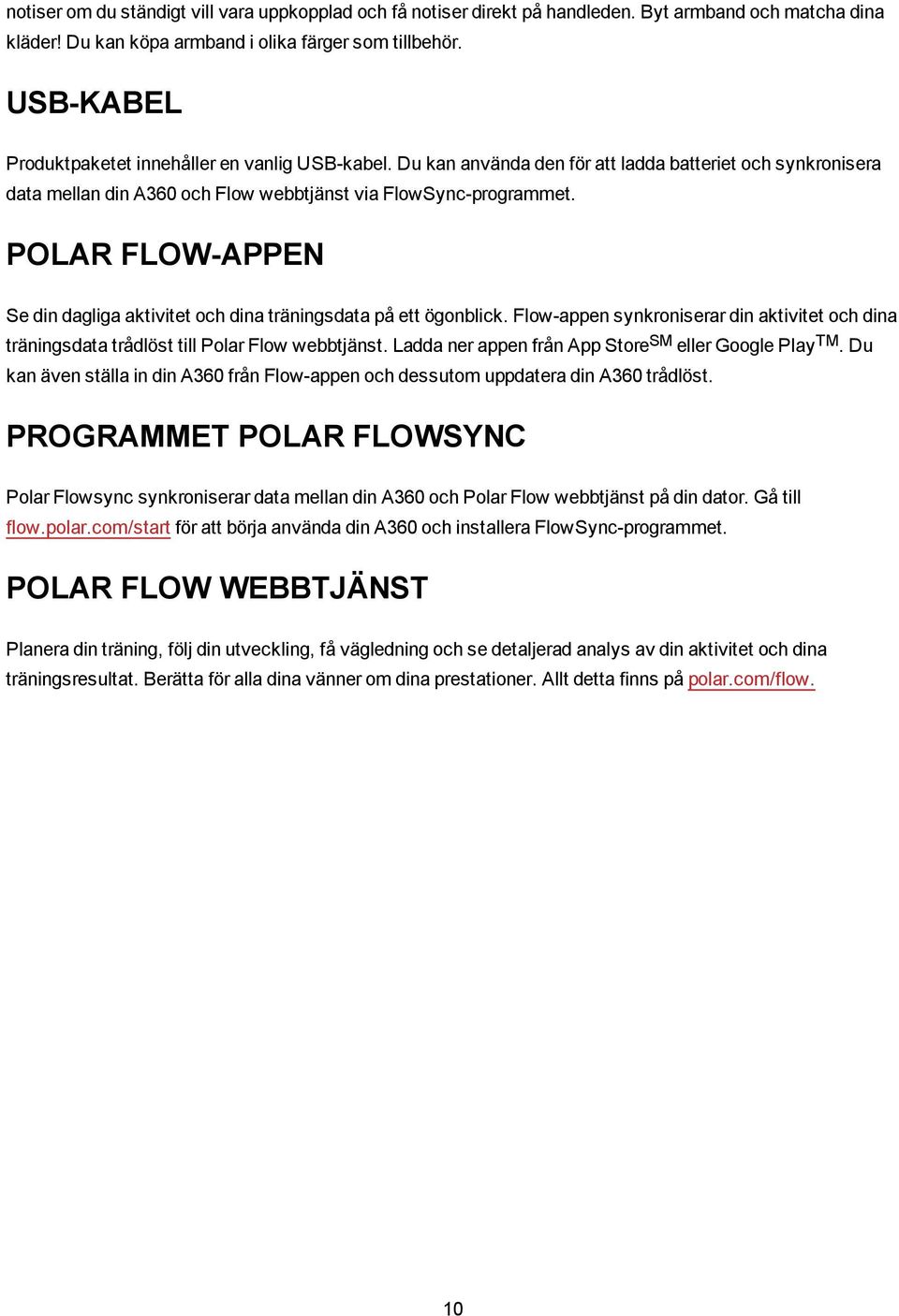 notiser om du ständigt vill vara uppkopplad och få notiser direkt på handleden. Byt armband och matcha dina kläder! Du kan köpa armband i olika färger som tillbehör.

USB-KABEL

Produktpaketet innehåller en vanlig USB-kabel. Du kan använda den för att ladda batteriet och synkronisera data mellan din A360 och Flow webbtjänst via FlowSync-programmet.

POLAR FLOW-APPEN

Se din dagliga aktivitet och dina träningsdata på ett ögonblick. Flow-appen synkroniserar din aktivitet och dina träningsdata trådlöst till Polar Flow webbtjänst. Ladda ner appen från App Store$^{SM}$ eller Google Play$^{TM}$. Du kan även ställa in din A360 från Flow-appen och dessutom uppdatera din A360 trådlöst.

PROGRAMMET POLAR FLOWSYNC

Polar Flowsync synkroniserar data mellan din A360 och Polar Flow webbtjänst på din dator. Gå till flow.polar.com/start för att börja använda din A360 och installera FlowSync-programmet.

POLAR FLOW WEBBTJÄNST

Planera din träning, följ din utveckling, få vägledning och se detaljerad analys av din aktivitet och dina träningsresultat. Berätta för alla dina vänner om dina prestationer. Allt detta finns på polar.com/flow.

10